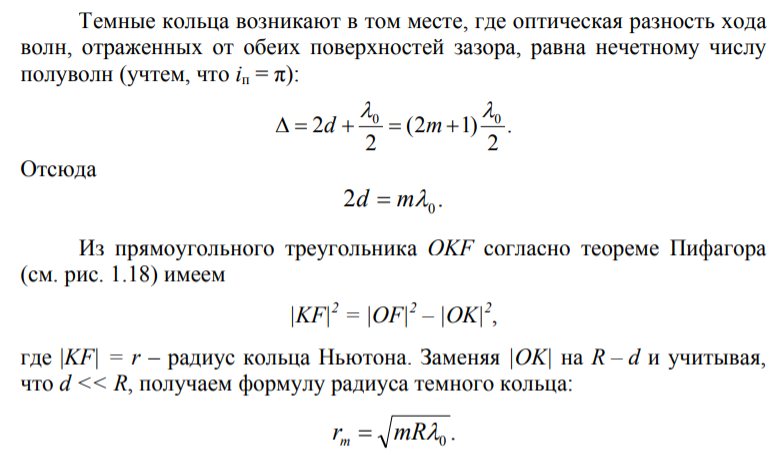 Темные кольца возникают в том месте, где оптическая разность хода волн, отраженных от обеих поверхностей зазора, равна нечетному числу полуволн (учтем, что $i_п = \pi$):

$\Delta = 2d + \frac{\lambda_0}{2} = (2m+1)\frac{\lambda_0}{2}.$

Отсюда

$2d = m\lambda_0.$

Из прямоугольного треугольника $OKF$ согласно теореме Пифагора (см. рис. 1.18) имеем

$|KF|^2 = |OF|^2 - |OK|^2,$

где $|KF| = r$ – радиус кольца Ньютона. Заменяя $|OK|$ на $R - d$ и учитывая, что $d << R$, получаем формулу радиуса темного кольца:

$r_m = \sqrt{mR\lambda_0}.$